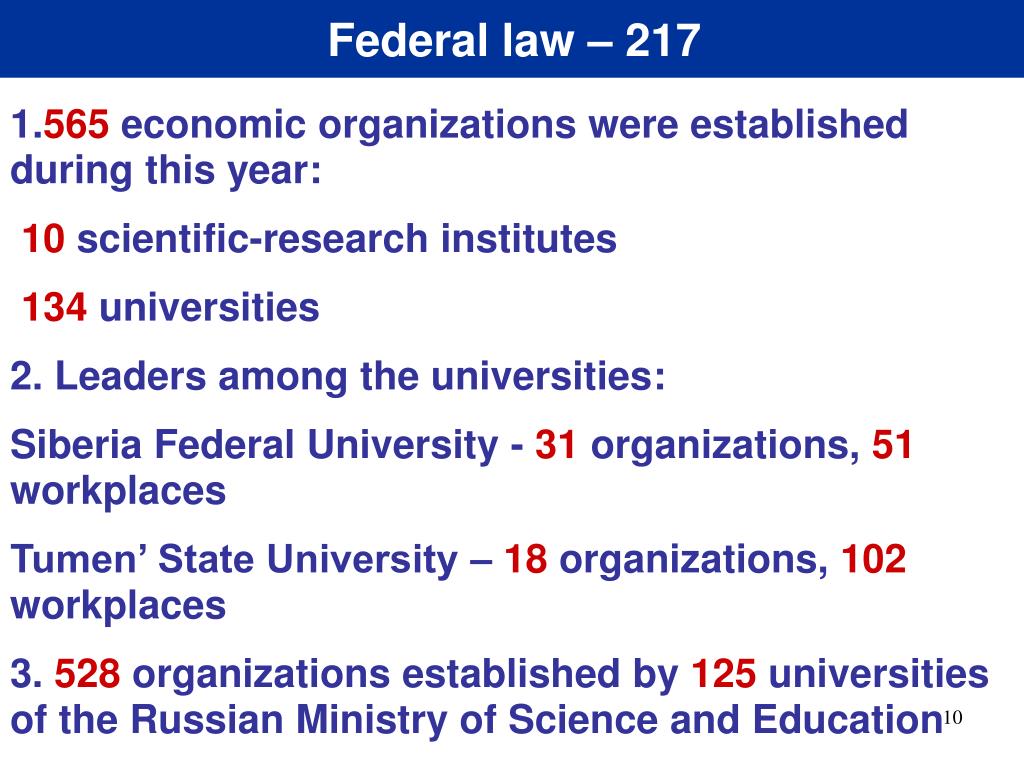 Federal law – 217

1.565 economic organizations were established during this year:

10 scientific-research institutes

134 universities

2. Leaders among the universities:

Siberia Federal University - 31 organizations, 51 workplaces

Tumen’ State University – 18 organizations, 102 workplaces

3. 528 organizations established by 125 universities of the Russian Ministry of Science and Education

10